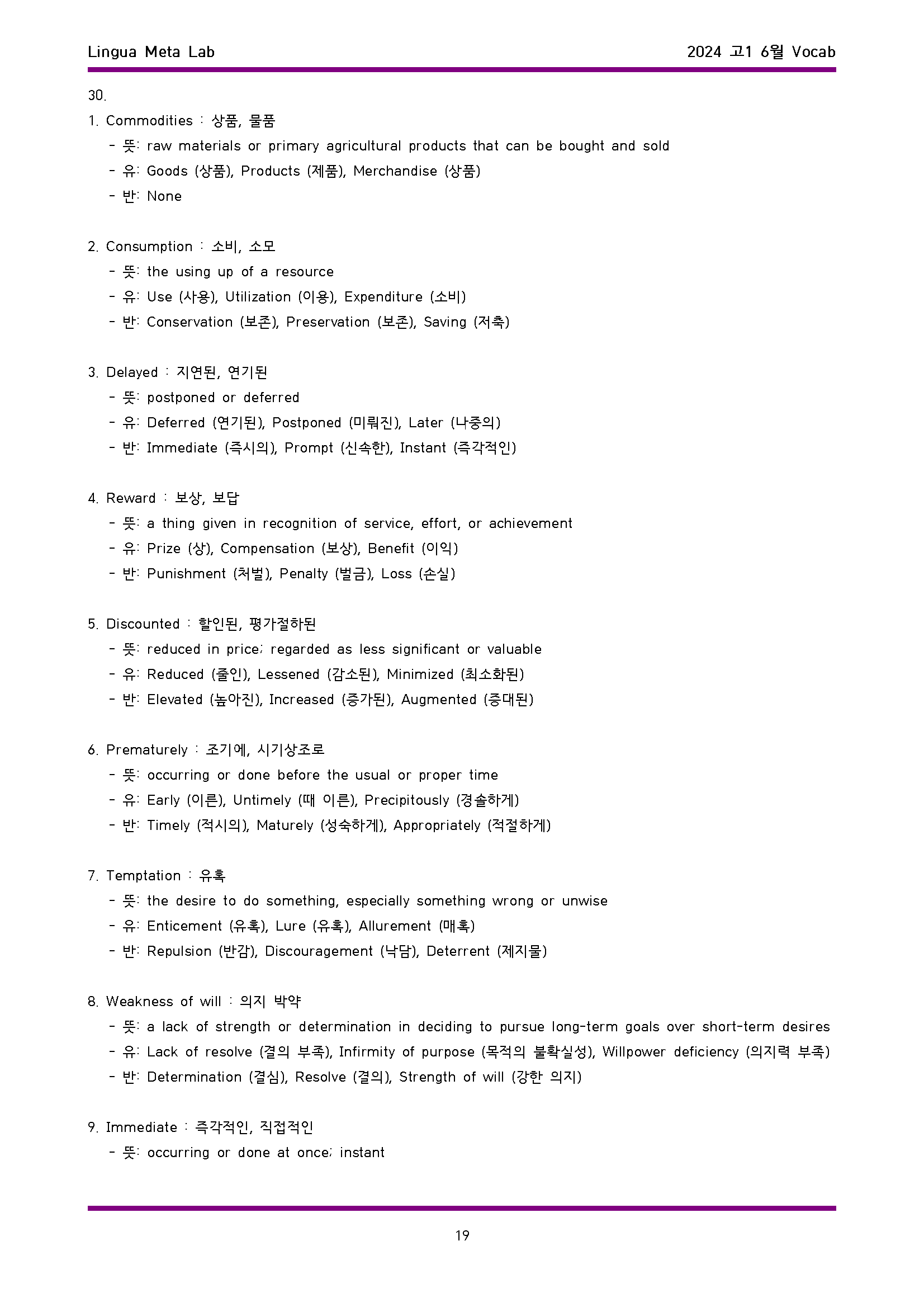 Lingua Meta Lab

2024 고1 6월 Vocab

30.

1. Commodities : 상품, 물품
- 뜻: raw materials or primary agricultural products that can be bought and sold
- 유: Goods (상품), Products (제품), Merchandise (상품)
- 반: None

2. Consumption : 소비, 소모
- 뜻: the using up of a resource
- 유: Use (사용), Utilization (이용), Expenditure (소비)
- 반: Conservation (보존), Preservation (보존), Saving (저축)

3. Delayed : 지연된, 연기된
- 뜻: postponed or deferred
- 유: Deferred (연기된), Postponed (미뤄진), Later (나중의)
- 반: Immediate (즉시의), Prompt (신속한), Instant (즉각적인)

4. Reward : 보상, 보답
- 뜻: a thing given in recognition of service, effort, or achievement
- 유: Prize (상), Compensation (보상), Benefit (이익)
- 반: Punishment (처벌), Penalty (벌금), Loss (손실)

5. Discounted : 할인된, 평가절하된
- 뜻: reduced in price; regarded as less significant or valuable
- 유: Reduced (줄인), Lessened (감소된), Minimized (최소화된)
- 반: Elevated (높아진), Increased (증가된), Augmented (증대된)

6. Prematurely : 조기에, 시기상조로
- 뜻: occurring or done before the usual or proper time
- 유: Early (이른), Untimely (때 이른), Precipitously (경솔하게)
- 반: Timely (적시의), Maturely (성숙하게), Appropriately (적절하게)

7. Temptation : 유혹
- 뜻: the desire to do something, especially something wrong or unwise
- 유: Enticement (유혹), Lure (유혹), Allurement (매혹)
- 반: Repulsion (반감), Discouragement (낙담), Deterrent (제지물)

8. Weakness of will : 의지 박약
- 뜻: a lack of strength or determination in deciding to pursue long-term goals over short-term desires
- 유: Lack of resolve (결의 부족), Infirmity of purpose (목적의 불확실성), Willpower deficiency (의지력 부족)
- 반: Determination (결심), Resolve (결의), Strength of will (강한 의지)

9. Immediate : 즉각적인, 직접적인
- 뜻: occurring or done at once; instant

19